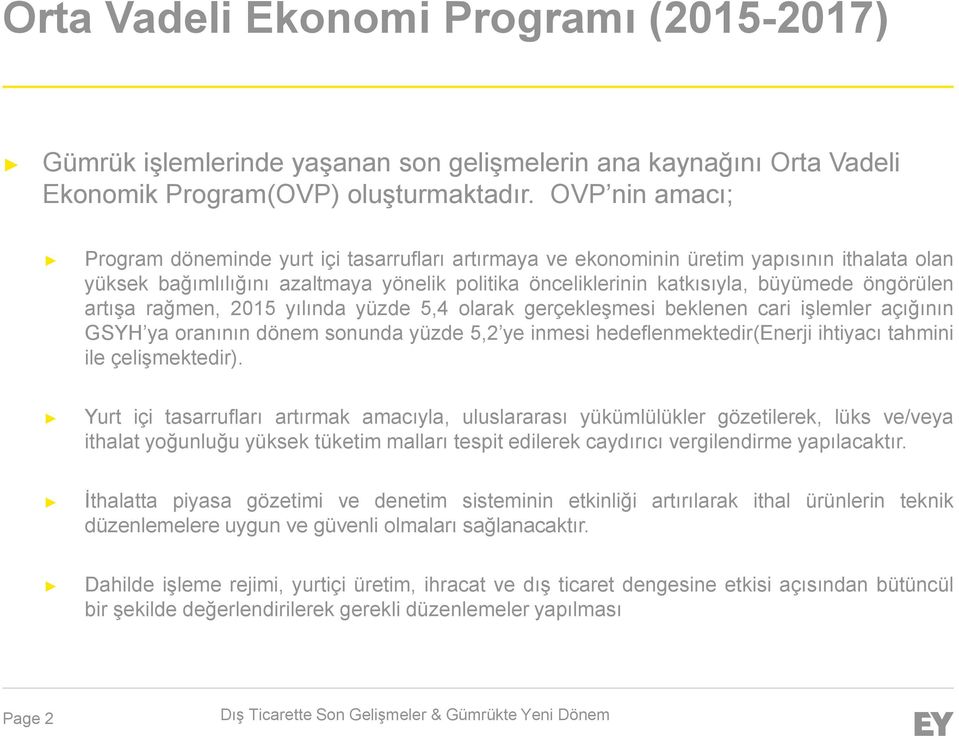 Orta Vadeli Ekonomi Programı (2015-2017)

► Gümrük işlemlerinde yaşanan son gelişmelerin ana kaynağını Orta Vadeli Ekonomik Program(OVP) oluşturmaktadır. OVP'nin amacı;

► Program döneminde yurt içi tasarrufları artırmaya ve ekonominin üretim yapısının ithalata olan yüksek bağımlılığını azaltmaya yönelik politika önceliklerinin katkısıyla, büyümede öngörülen artışa rağmen, 2015 yılında yüzde 5,4 olarak gerçekleşmesi beklenen cari işlemler açığının GSYH'ya oranının dönem sonunda yüzde 5,2'ye inmesi hedeflenmektedir(Enerji ihtiyacı tahmini ile çelişmektedir).

► Yurt içi tasarrufları artırmak amacıyla, uluslararası yükümlülükler gözetilerek, lüks ve/veya ithalat yoğunluğu yüksek tüketim malları tespit edilerek caydırıcı vergilendirme yapılacaktır.

► İthalatta piyasa gözetimi ve denetim sisteminin etkinliği artırılarak ithal ürünlerin teknik düzenlemelere uygun ve güvenli olmaları sağlanacaktır.

► Dahilde işleme rejimi, yurtiçi üretim, ihracat ve dış ticaret dengesine etkisi açısından bütüncül bir şekilde değerlendirilerek gerekli düzenlemeler yapılması

Page 2 Dış Ticarette Son Gelişmeler & Gümrükte Yeni Dönem

EY